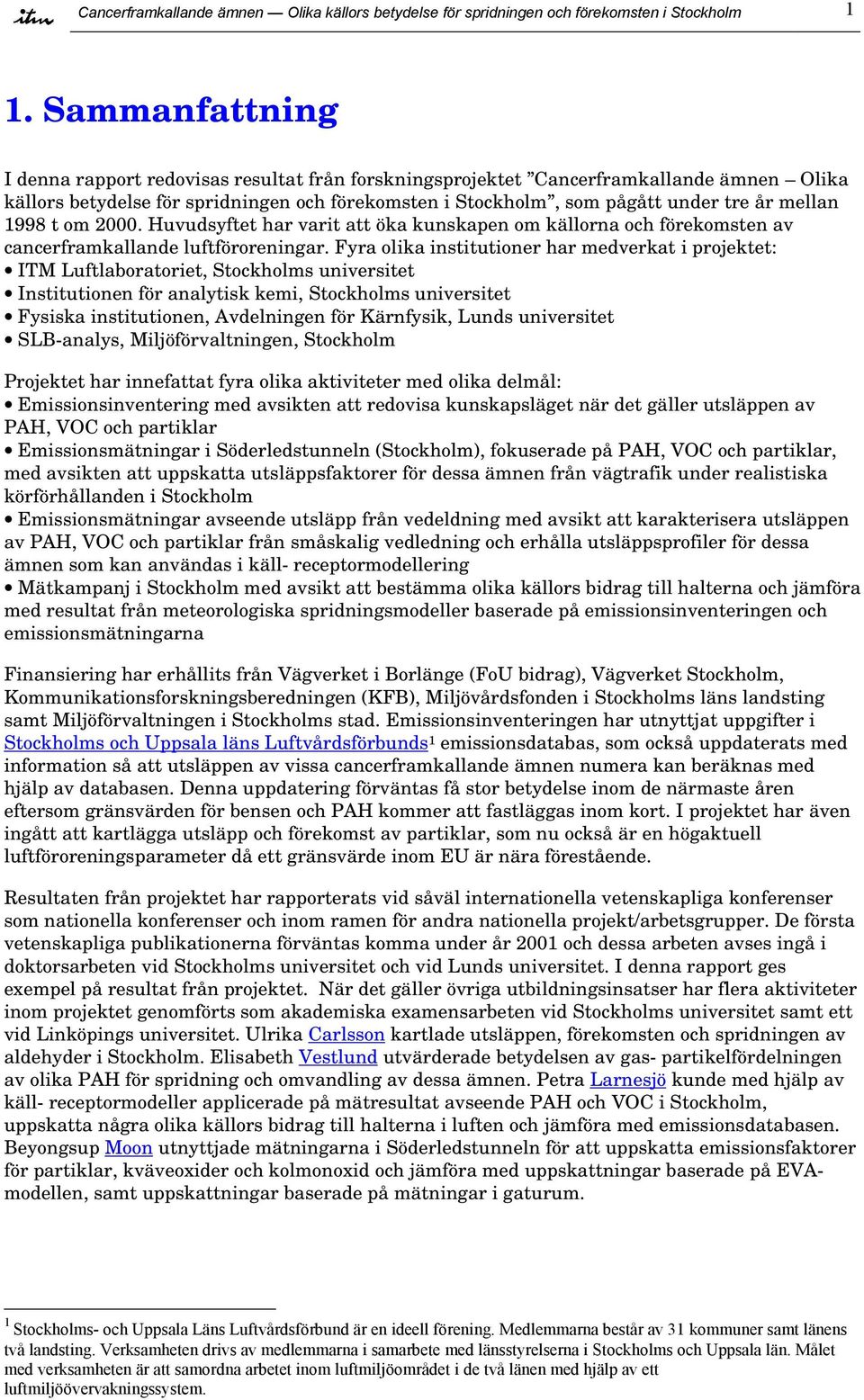 itm Cancerframkallande ämnen — Olika källors betydelse för spridningen och förekomsten i Stockholm 1

1. Sammanfattning

I denna rapport redovisas resultat från forskningsprojektet ”Cancerframkallande ämnen – Olika källors betydelse för spridningen och förekomsten i Stockholm”, som pågått under tre år mellan 1998 t om 2000. Huvudsyftet har varit att öka kunskapen om källorna och förekomsten av cancerframkallande luftföroreningar. Fyra olika institutioner har medverkat i projektet:
• ITM Luftlaboratoriet, Stockholms universitet
• Institutionen för analytisk kemi, Stockholms universitet
• Fysiska institutionen, Avdelningen för Kärnfysik, Lunds universitet
• SLB-analys, Miljöförvaltningen, Stockholm

Projektet har innefattat fyra olika aktiviteter med olika delmål:
• Emissionsinventering med avsikten att redovisa kunskapsläget när det gäller utsläppen av PAH, VOC och partiklar
• Emissionsmätningar i Söderledstunneln (Stockholm), fokuserade på PAH, VOC och partiklar, med avsikten att uppskatta utsläppsfaktorer för dessa ämnen från vägtrafik under realistiska körförhållanden i Stockholm
• Emissionsmätningar avseende utsläpp från vedeldning med avsikt att karakterisera utsläppen av PAH, VOC och partiklar från småskalig vedledning och erhålla utsläppsprofiler för dessa ämnen som kan användas i käll- receptormodellering
• Mätkampanj i Stockholm med avsikt att bestämma olika källors bidrag till halterna och jämföra med resultat från meteorologiska spridningsmodeller baserade på emissionsinventeringen och emissionsmätningarna

Finansiering har erhållits från Vägverket i Borlänge (FoU bidrag), Vägverket Stockholm, Kommunikationsforskningsberedningen (KFB), Miljövårdsfonden i Stockholms läns landsting samt Miljöförvaltningen i Stockholms stad. Emissionsinventeringen har utnyttjat uppgifter i Stockholms och Uppsala läns Luftvårdsförbunds$^1$ emissionsdatabas, som också uppdaterats med information så att utsläppen av vissa cancerframkallande ämnen numera kan beräknas med hjälp av databasen. Denna uppdatering förväntas få stor betydelse inom de närmaste åren eftersom gränsvärden för bensen och PAH kommer att fastläggas inom kort. I projektet har även ingått att kartlägga utsläpp och förekomst av partiklar, som nu också är en högaktuell luftföroreningsparameter då ett gränsvärde inom EU är nära förestående.

Resultaten från projektet har rapporterats vid såväl internationella vetenskapliga konferenser som nationella konferenser och inom ramen för andra nationella projekt/arbetsgrupper. De första vetenskapliga publikationerna förväntas komma under år 2001 och dessa arbeten avses ingå i doktorsarbeten vid Stockholms universitet och vid Lunds universitet. I denna rapport ges exempel på resultat från projektet. När det gäller övriga utbildningsinsatser har flera aktiviteter inom projektet genomförts som akademiska examensarbeten vid Stockholms universitet samt ett vid Linköpings universitet. Ulrika Carlsson kartlade utsläppen, förekomsten och spridningen av aldehyder i Stockholm. Elisabeth Vestlund utvärderade betydelsen av gas- partikelfördelningen av olika PAH för spridning och omvandling av dessa ämnen. Petra Larnesjö kunde med hjälp av käll- receptormodeller applicerade på mätresultat avseende PAH och VOC i Stockholm, uppskatta några olika källors bidrag till halterna i luften och jämföra med emissionsdatabasen. Beyongsup Moon utnyttjade mätningarna i Söderledstunneln för att uppskatta emissionsfaktorer för partiklar, kväveoxider och kolmonoxid och jämföra med uppskattningar baserade på EVA-modellen, samt uppskattningar baserade på mätningar i gaturum.

$^1$ Stockholms- och Uppsala Läns Luftvårdsförbund är en ideell förening. Medlemmarna består av 31 kommuner samt länens två landsting. Verksamheten drivs av medlemmarna i samarbete med länsstyrelserna i Stockholms och Uppsala län. Målet med verksamheten är att samordna arbetet inom luftmiljöområdet i de två länen med hjälp av ett luftmiljöövervakningssystem.